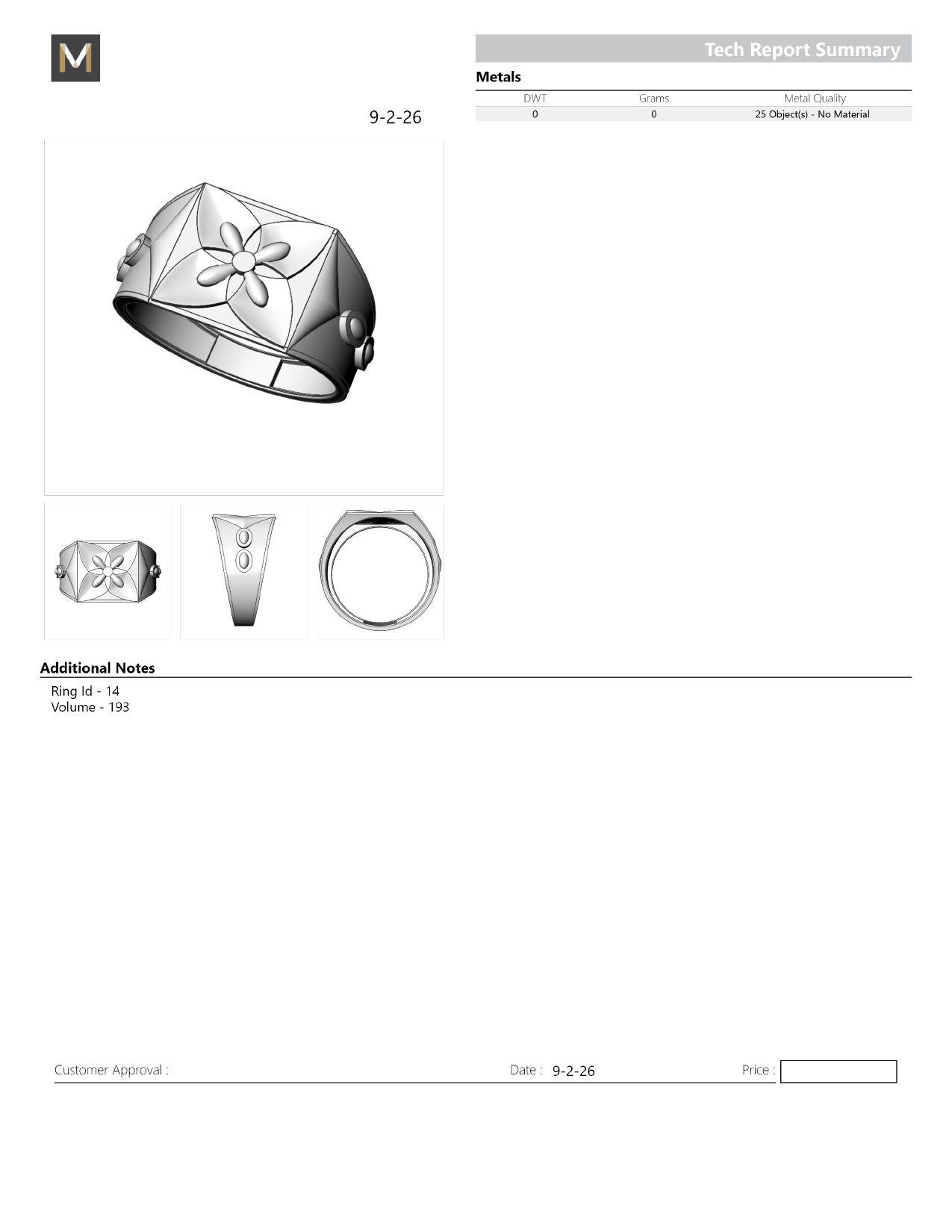 M

Tech Report Summary

Metals

| DWT | Grams | Metal Quality |
|---|---|---|
| 0 | 0 | 25 Object(s) - No Material |

9-2-26

Additional Notes

Ring Id - 14
Volume - 193

Customer Approval : Date : 9-2-26 Price :